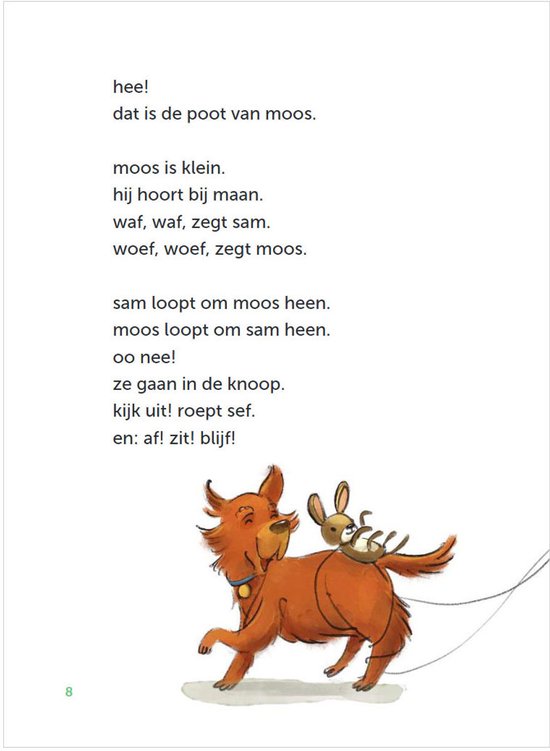 hee!
dat is de poot van moos.

moos is klein.
hij hoort bij maan.
waf, waf, zegt sam.
woef, woef, zegt moos.

sam loopt om moos heen.
moos loopt om sam heen.
oo nee!
ze gaan in de knoop.
kijk uit! roept sef.
en: af! zit! blijf!

8